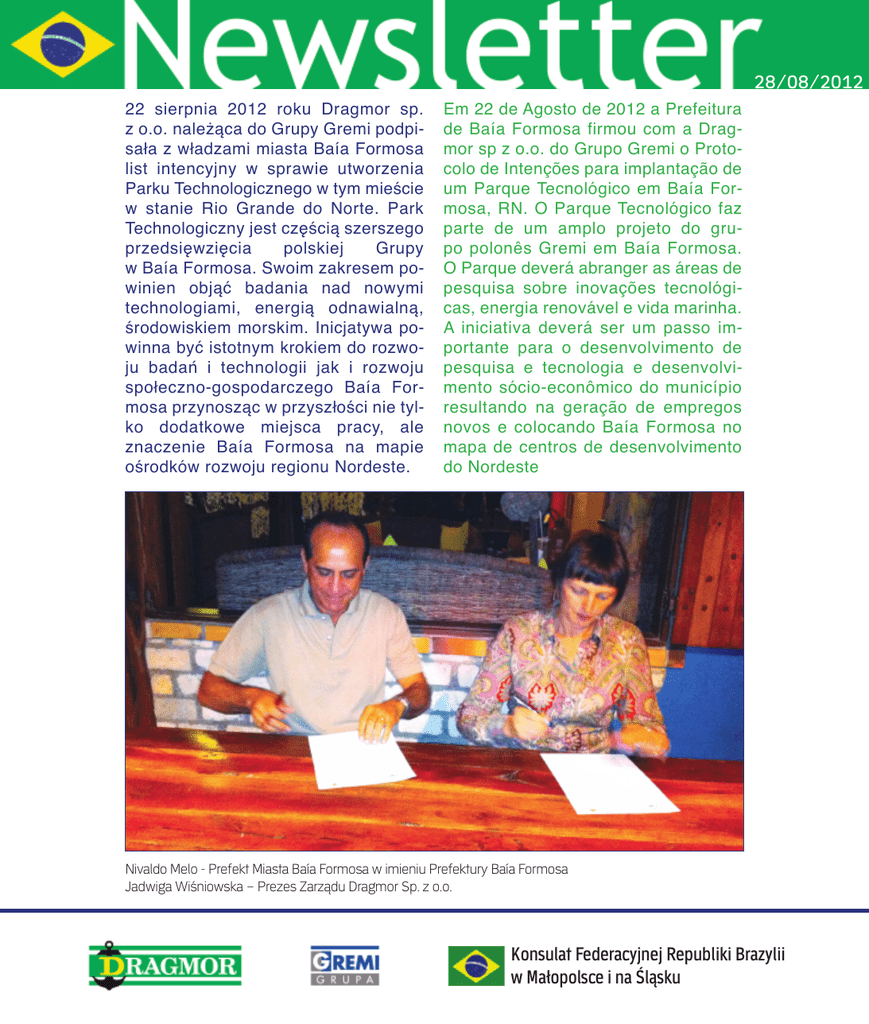 Newsletter

28/08/2012

22 sierpnia 2012 roku Dragmor sp. z o.o. należąca do Grupy Gremi podpisała z władzami miasta Baía Formosa list intencyjny w sprawie utworzenia Parku Technologicznego w tym mieście w stanie Rio Grande do Norte. Park Technologiczny jest częścią szerszego przedsięwzięcia polskiej Grupy w Baía Formosa. Swoim zakresem powinien objąć badania nad nowymi technologiami, energią odnawialną, środowiskiem morskim. Inicjatywa powinna być istotnym krokiem do rozwoju badań i technologii jak i rozwoju społeczno-gospodarczego Baía Formosa przynosząc w przyszłości nie tylko dodatkowe miejsca pracy, ale znaczenie Baía Formosa na mapie ośrodków rozwoju regionu Nordeste.

Em 22 de Agosto de 2012 a Prefeitura de Baía Formosa firmou com a Dragmor sp z o.o. do Grupo Gremi o Protocolo de Intenções para implantação de um Parque Tecnológico em Baía Formosa, RN. O Parque Tecnológico faz parte de um amplo projeto do grupo polonês Gremi em Baía Formosa. O Parque deverá abranger as áreas de pesquisa sobre inovações tecnológicas, energia renovável e vida marinha. A iniciativa deverá ser um passo importante para o desenvolvimento de pesquisa e tecnologia e desenvolvimento sócio-econômico do município resultando na geração de empregos novos e colocando Baía Formosa no mapa de centros de desenvolvimento do Nordeste

Nivaldo Melo - Prefekt Miasta Baía Formosa w imieniu Prefektury Baía Formosa
Jadwiga Wiśniowska – Prezes Zarządu Dragmor Sp. z o.o.

DRAGMOR

GREMI
GRUPA

Konsulat Federacyjnej Republiki Brazylii
w Małopolsce i na Śląsku